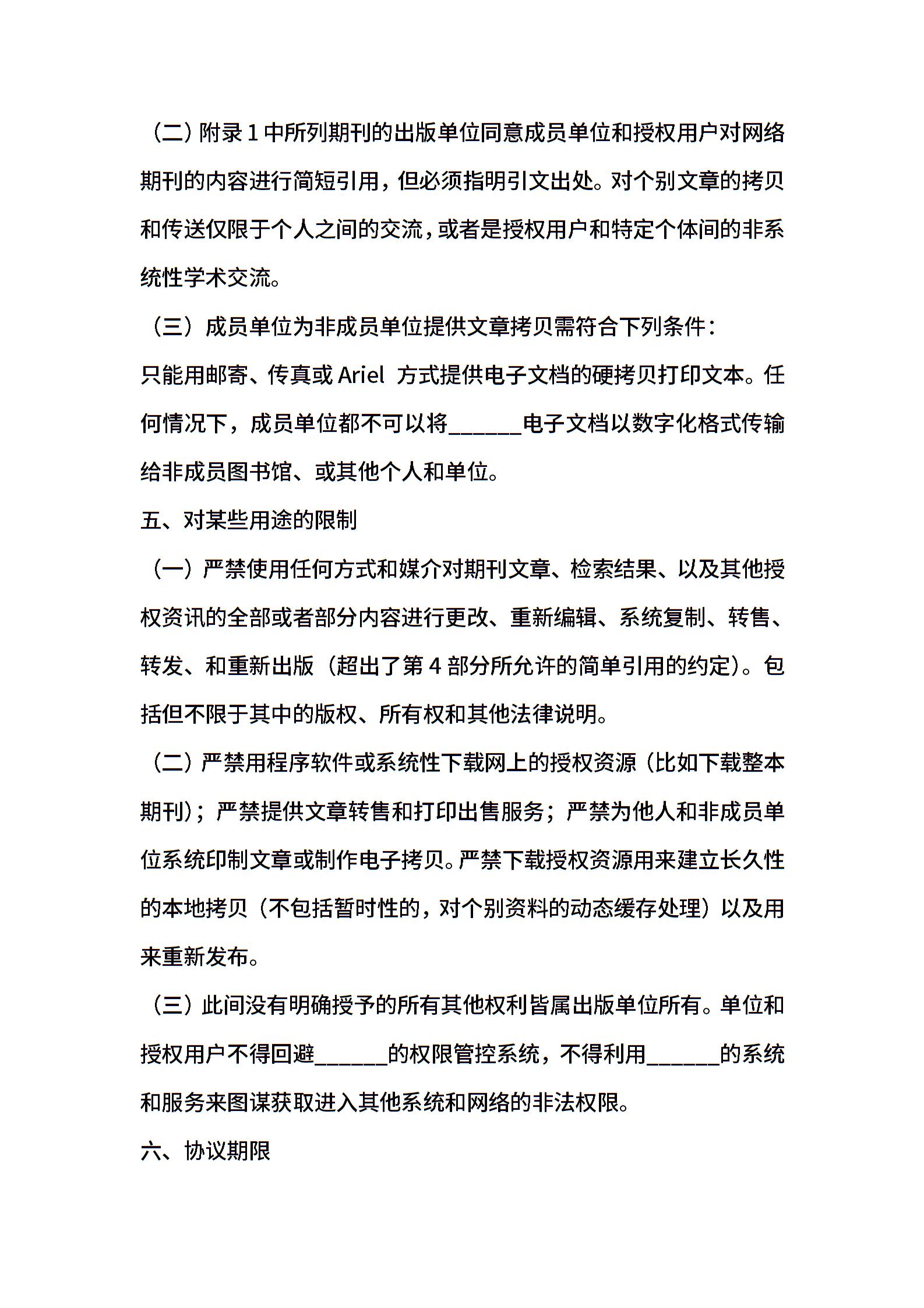 （二）附录 1 中所列期刊的出版单位同意成员单位和授权用户对网络期刊的内容进行简短引用，但必须指明引文出处。对个别文章的拷贝和传送仅限于个人之间的交流，或者是授权用户和特定个体间的非系统性学术交流。

（三）成员单位为非成员单位提供文章拷贝需符合下列条件：

只能用邮寄、传真或 Ariel 方式提供电子文档的硬拷贝打印文本。任何情况下，成员单位都不可以将______电子文档以数字化格式传输给非成员图书馆、或其他个人和单位。

五、对某些用途的限制

（一）严禁使用任何方式和媒介对期刊文章、检索结果、以及其他授权资讯的全部或者部分内容进行更改、重新编辑、系统复制、转售、转发、和重新出版（超出了第 4 部分所允许的简单引用的约定）。包括但不限于其中的版权、所有权和其他法律说明。

（二）严禁用程序软件或系统性下载网上的授权资源（比如下载整本期刊）；严禁提供文章转售和打印出售服务；严禁为他人和非成员单位系统印制文章或制作电子拷贝。严禁下载授权资源用来建立长久性的本地拷贝（不包括暂时性的，对个别资料的动态缓存处理）以及用来重新发布。

（三）此间没有明确授予的所有其他权利皆属出版单位所有。单位和授权用户不得回避______的权限管控系统，不得利用______的系统和服务来图谋获取进入其他系统和网络的非法权限。

六、协议期限